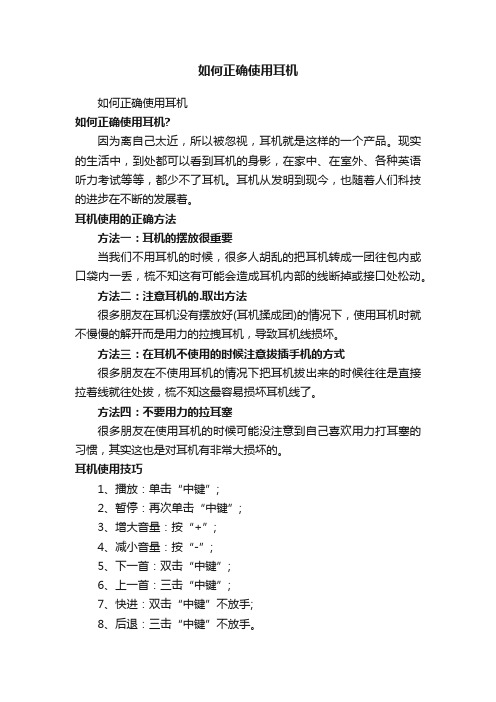 如何正确使用耳机

如何正确使用耳机

如何正确使用耳机?

因为离自己太近，所以被忽视，耳机就是这样的一个产品。现实的生活中，到处都可以看到耳机的身影，在家中、在室外、各种英语听力考试等等，都少不了耳机。耳机从发明到现今，也随着人们科技的进步在不断的发展着。

耳机使用的正确方法

方法一：耳机的摆放很重要

当我们不用耳机的时候，很多人胡乱的把耳机转成一团往包内或口袋内一丢，梳不知这有可能会造成耳机内部的线断掉或接口处松动。

方法二：注意耳机的.取出方法

很多朋友在耳机没有摆放好(耳机揉成团)的情况下，使用耳机时就不慢慢的解开而是用力的拉拽耳机，导致耳机线损坏。

方法三：在耳机不使用的时候注意拔插手机的方式

很多朋友在不使用耳机的情况下把耳机拔出来的时候往往是直接拉着线就往处拔，梳不知这最容易损坏耳机线了。

方法四：不要用力的拉耳塞

很多朋友在使用耳机的时候可能没注意到自己喜欢用力打耳塞的习惯，其实这也是对耳机有非常大损坏的。

耳机使用技巧

1、播放：单击“中键”；

2、暂停：再次单击“中键”；

3、增大音量：按“+”；

4、减小音量：按“-”；

5、下一首：双击“中键”；

6、上一首：三击“中键”；

7、快进：双击“中键”不放手;

8、后退：三击“中键”不放手。